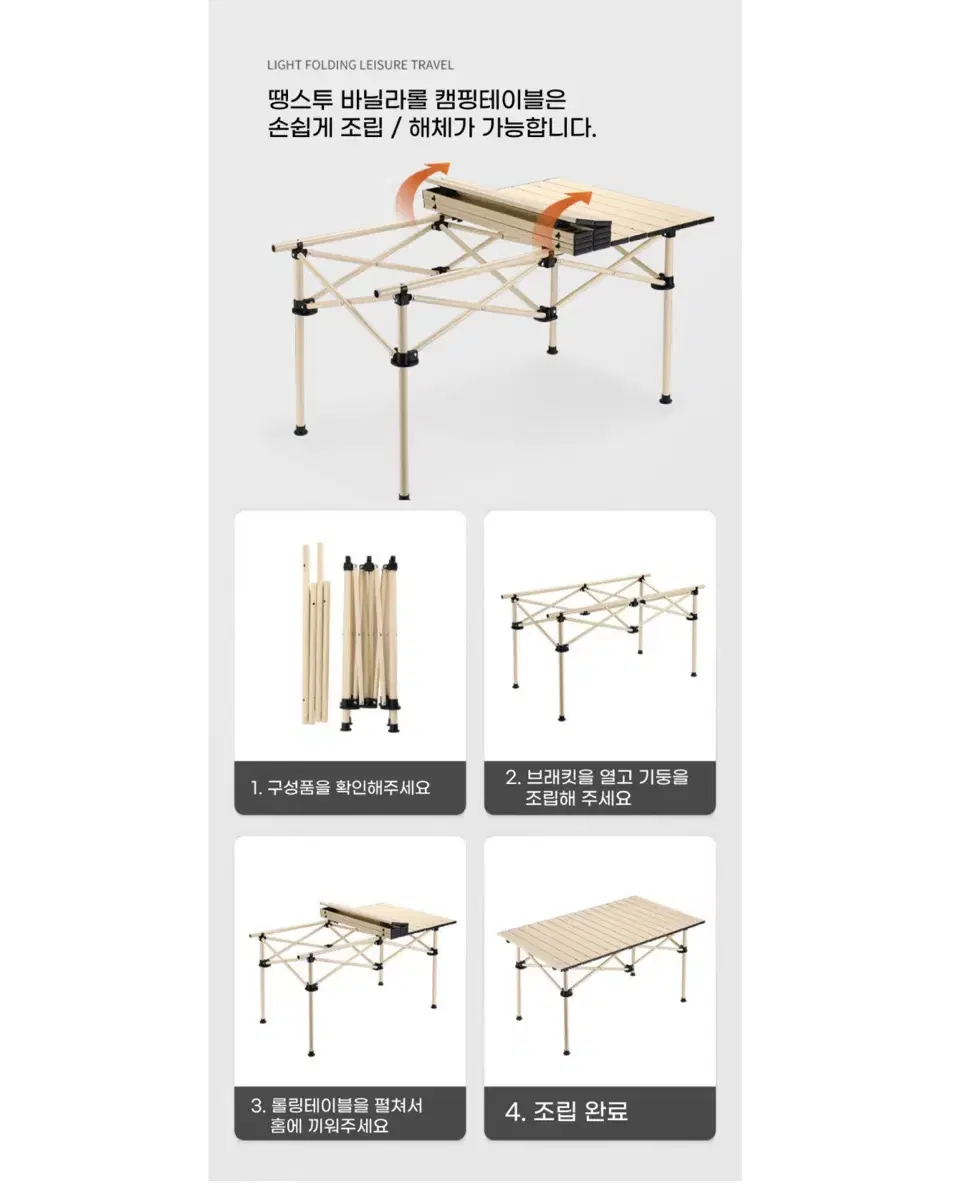 LIGHT FOLDING LEISURE TRAVEL

땡스투 바닐라롤 캠핑테이블은
손쉽게 조립 / 해체가 가능합니다.

1. 구성품을 확인해주세요

2. 브래킷을 열고 기둥을
조립해 주세요

3. 롤링테이블을 펼쳐서
홈에 끼워주세요

4. 조립 완료